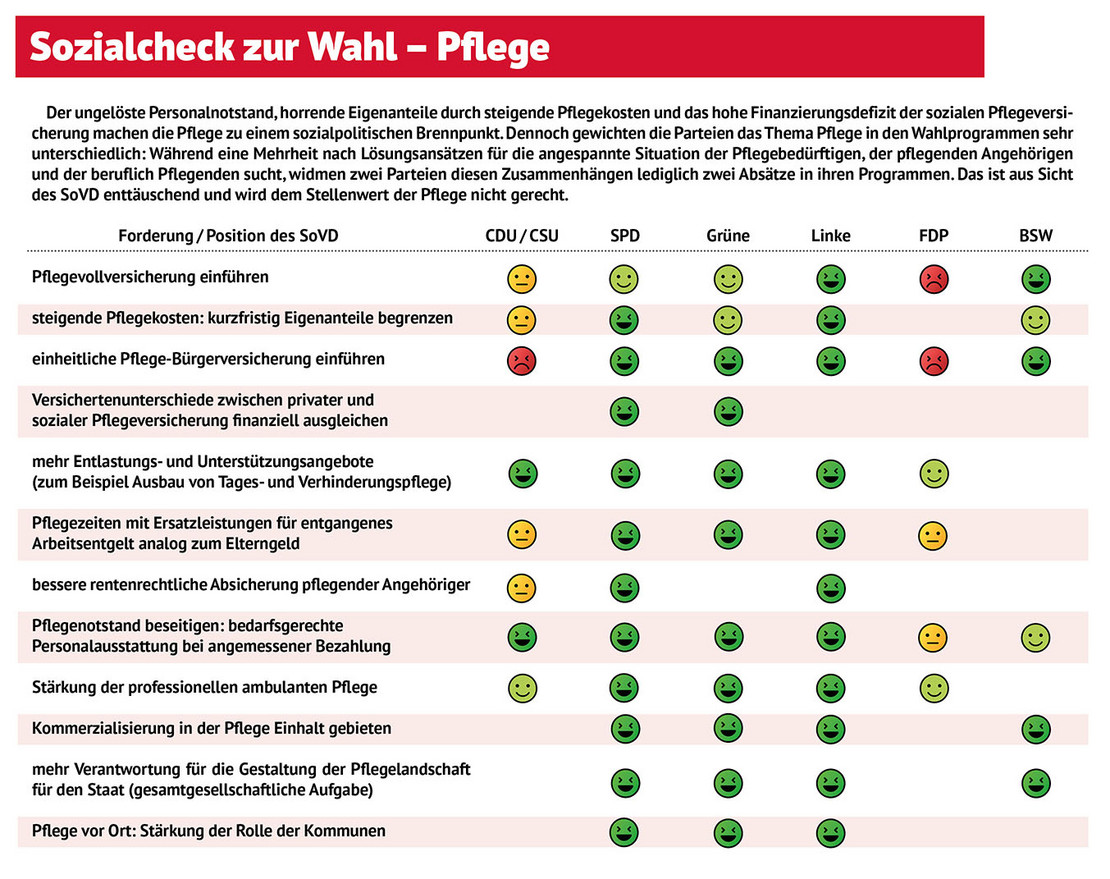 Sozialcheck zur Wahl – Pflege

Der ungelöste Personalnotstand, horrende Eigenanteile durch steigende Pflegekosten und das hohe Finanzierungsdefizit der sozialen Pflegeversicherung machen die Pflege zu einem sozialpolitischen Brennpunkt. Dennoch gewichten die Parteien das Thema Pflege in den Wahlprogrammen sehr unterschiedlich: Während eine Mehrheit nach Lösungsansätzen für die angespannte Situation der Pflegebedürftigen, der pflegenden Angehörigen und der beruflich Pflegenden sucht, widmen zwei Parteien diesen Zusammenhängen lediglich zwei Absätze in ihren Programmen. Das ist aus Sicht des SoVD enttäuschend und wird dem Stellenwert der Pflege nicht gerecht.

| Forderung / Position des SoVD | CDU / CSU | SPD | Grüne | Linke | FDP | BSW |
|---|---|---|---|---|---|---|
| Pflegevollversicherung einführen | | | | | | |
| steigende Pflegekosten: kurzfristig Eigenanteile begrenzen | | | | | | |
| einheitliche Pflege-Bürgerversicherung einführen | | | | | | |
| Versichertenunterschiede zwischen privater und sozialer Pflegeversicherung finanziell ausgleichen | | | | | | |
| mehr Entlastungs- und Unterstützungsangebote (zum Beispiel Ausbau von Tages- und Verhinderungspflege) | | | | | | |
| Pflegezeiten mit Ersatzleistungen für entgangenes Arbeitsentgelt analog zum Elterngeld | | | | | | |
| bessere rentenrechtliche Absicherung pflegender Angehöriger | | | | | | |
| Pflegenotstand beseitigen: bedarfsgerechte Personalausstattung bei angemessener Bezahlung | | | | | | |
| Stärkung der professionellen ambulanten Pflege | | | | | | |
| Kommerzialisierung in der Pflege Einhalt gebieten | | | | | | |
| mehr Verantwortung für die Gestaltung der Pflegelandschaft für den Staat (gesamtgesellschaftliche Aufgabe) | | | | | | |
| Pflege vor Ort: Stärkung der Rolle der Kommunen | | | | | | |